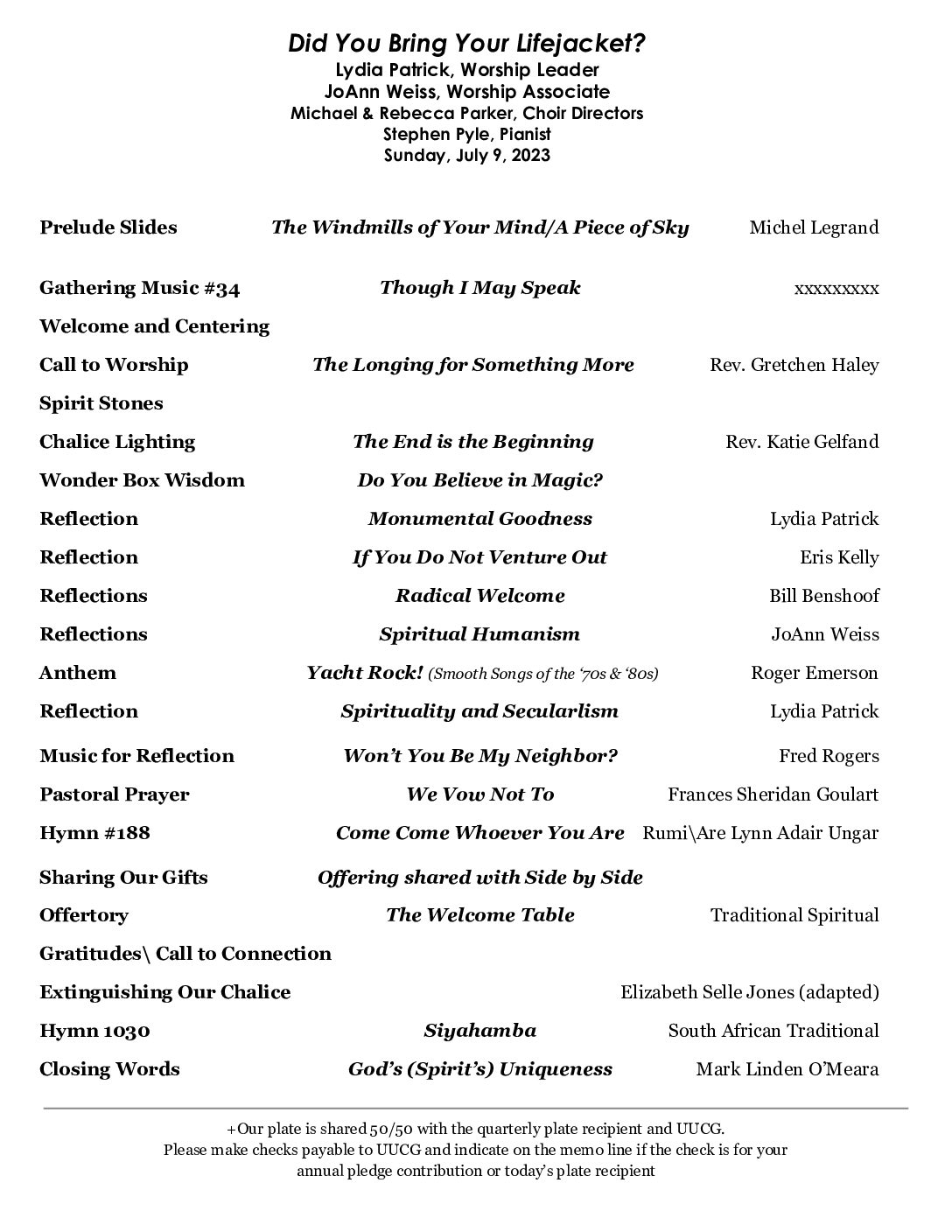 Did You Bring Your Lifejacket?
Lydia Patrick, Worship Leader
JoAnn Weiss, Worship Associate
Michael & Rebecca Parker, Choir Directors
Stephen Pyle, Pianist
Sunday, July 9, 2023

Prelude Slides The Windmills of Your Mind/A Piece of Sky Michel Legrand

Gathering Music #34 Though I May Speak xxxxxxxxx

Welcome and Centering

Call to Worship The Longing for Something More Rev. Gretchen Haley

Spirit Stones

Chalice Lighting The End is the Beginning Rev. Katie Gelfand

Wonder Box Wisdom Do You Believe in Magic?

Reflection Monumental Goodness Lydia Patrick

Reflection If You Do Not Venture Out Eris Kelly

Reflections Radical Welcome Bill Benshoof

Reflections Spiritual Humanism JoAnn Weiss

Anthem Yacht Rock! (Smooth Songs of the '70s & '80s) Roger Emerson

Reflection Spirituality and Secularlism Lydia Patrick

Music for Reflection Won't You Be My Neighbor? Fred Rogers

Pastoral Prayer We Vow Not To Frances Sheridan Goulart

Hymn #188 Come Come Whoever You Are Rumi\Are Lynn Adair Ungar

Sharing Our Gifts Offering shared with Side by Side

Offertory The Welcome Table Traditional Spiritual

Gratitudes\ Call to Connection

Extinguishing Our Chalice Elizabeth Selle Jones (adapted)

Hymn 1030 Siyahamba South African Traditional

Closing Words God's (Spirit's) Uniqueness Mark Linden O'Meara

+Our plate is shared 50/50 with the quarterly plate recipient and UUCG. Please make checks payable to UUCG and indicate on the memo line if the check is for your annual pledge contribution or today's plate recipient